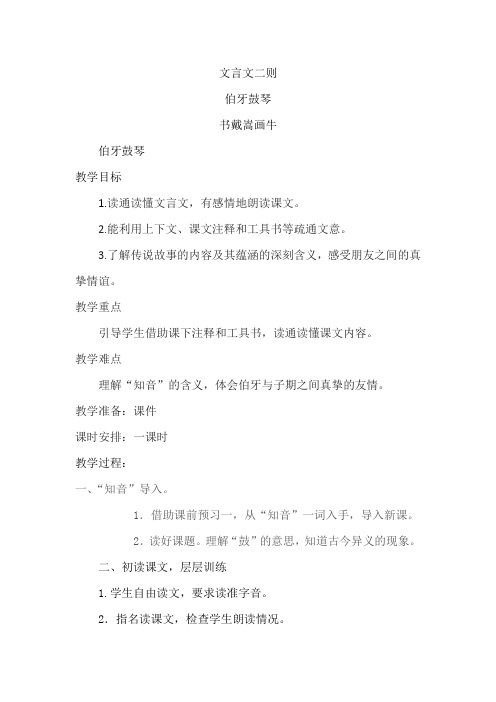 文言文二则

伯牙鼓琴

书戴嵩画牛

伯牙鼓琴

教学目标

1.读通读懂文言文，有感情地朗读课文。

2.能利用上下文、课文注释和工具书等疏通文意。

3.了解传说故事的内容及其蕴涵的深刻含义，感受朋友之间的真挚情谊。

教学重点

引导学生借助课下注释和工具书，读通读懂课文内容。

教学难点

理解“知音”的含义，体会伯牙与子期之间真挚的友情。

教学准备：课件

课时安排：一课时

教学过程：

一、“知音”导入。

1．借助课前预习一，从“知音”一词入手，导入新课。

2．读好课题。理解“鼓”的意思，知道古今异义的现象。

二、初读课文，层层训练

1. 学生自由读文，要求读准字音。

2．指名读课文，检查学生朗读情况。